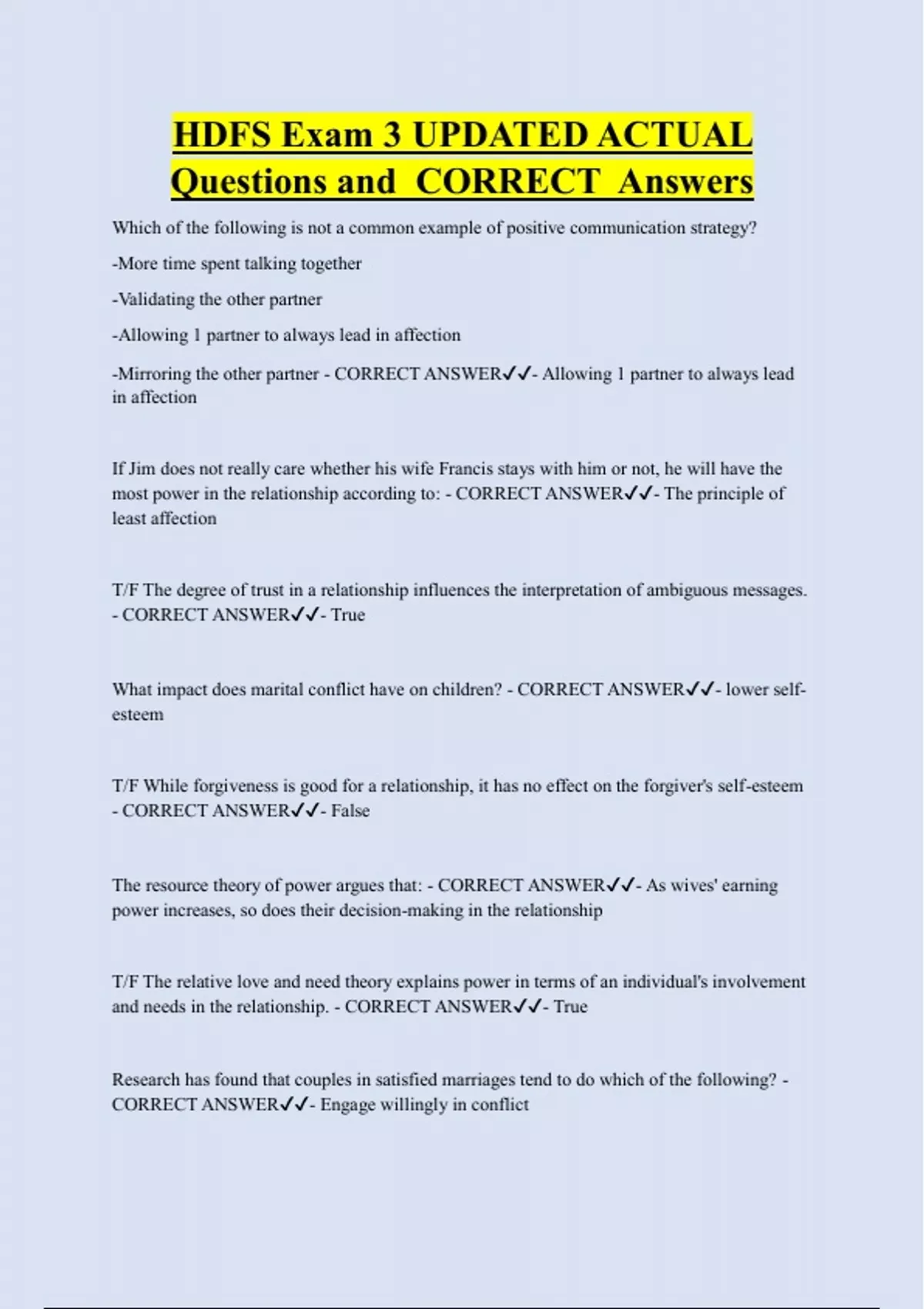 HDFS Exam 3 UPDATED ACTUAL Questions and CORRECT Answers

Which of the following is not a common example of positive communication strategy?

-More time spent talking together

-Validating the other partner

-Allowing 1 partner to always lead in affection

-Mirroring the other partner - CORRECT ANSWER✓✓- Allowing 1 partner to always lead in affection

If Jim does not really care whether his wife Francis stays with him or not, he will have the most power in the relationship according to: - CORRECT ANSWER✓✓- The principle of least affection

T/F The degree of trust in a relationship influences the interpretation of ambiguous messages. - CORRECT ANSWER✓✓- True

What impact does marital conflict have on children? - CORRECT ANSWER✓✓- lower self-esteem

T/F While forgiveness is good for a relationship, it has no effect on the forgiver's self-esteem - CORRECT ANSWER✓✓- False

The resource theory of power argues that: - CORRECT ANSWER✓✓- As wives' earning power increases, so does their decision-making in the relationship

T/F The relative love and need theory explains power in terms of an individual's involvement and needs in the relationship. - CORRECT ANSWER✓✓- True

Research has found that couples in satisfied marriages tend to do which of the following? - CORRECT ANSWER✓✓- Engage willingly in conflict